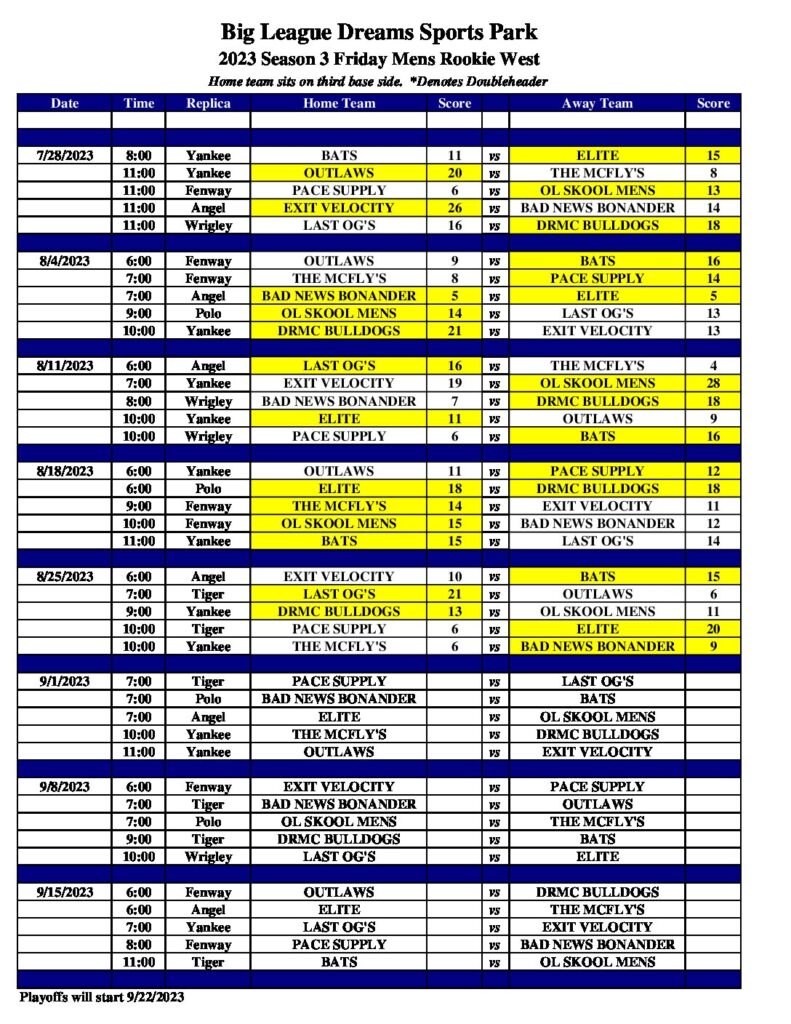 Big League Dreams Sports Park
2023 Season 3 Friday Mens Rookie West
Home team sits on third base side. *Denotes Doubleheader

| Date | Time | Replica | Home Team | Score | | Away Team | Score |
|---|---|---|---|---|---|---|---|
| 7/28/2023 | 8:00 | Yankee | BATS | 11 | vs | ELITE | 15 |
| | 11:00 | Yankee | OUTLAWS | 20 | vs | THE MCFLY'S | 8 |
| | 11:00 | Fenway | PACE SUPPLY | 6 | vs | OL SKOOL MENS | 13 |
| | 11:00 | Angel | EXIT VELOCITY | 26 | vs | BAD NEWS BONANDER | 14 |
| | 11:00 | Wrigley | LAST OG'S | 16 | vs | DRMC BULLDOGS | 18 |
| 8/4/2023 | 6:00 | Fenway | OUTLAWS | 9 | vs | BATS | 16 |
| | 7:00 | Fenway | THE MCFLY'S | 8 | vs | PACE SUPPLY | 14 |
| | 7:00 | Angel | BAD NEWS BONANDER | 5 | vs | ELITE | 5 |
| | 9:00 | Polo | OL SKOOL MENS | 14 | vs | LAST OG'S | 13 |
| | 10:00 | Yankee | DRMC BULLDOGS | 21 | vs | EXIT VELOCITY | 13 |
| 8/11/2023 | 6:00 | Angel | LAST OG'S | 16 | vs | THE MCFLY'S | 4 |
| | 7:00 | Yankee | EXIT VELOCITY | 19 | vs | OL SKOOL MENS | 28 |
| | 8:00 | Wrigley | BAD NEWS BONANDER | 7 | vs | DRMC BULLDOGS | 18 |
| | 10:00 | Yankee | ELITE | 11 | vs | OUTLAWS | 9 |
| | 10:00 | Wrigley | PACE SUPPLY | 6 | vs | BATS | 16 |
| 8/18/2023 | 6:00 | Yankee | OUTLAWS | 11 | vs | PACE SUPPLY | 12 |
| | 6:00 | Polo | ELITE | 18 | vs | DRMC BULLDOGS | 18 |
| | 9:00 | Fenway | THE MCFLY'S | 14 | vs | EXIT VELOCITY | 11 |
| | 10:00 | Fenway | OL SKOOL MENS | 15 | vs | BAD NEWS BONANDER | 12 |
| | 11:00 | Yankee | BATS | 15 | vs | LAST OG'S | 14 |
| 8/25/2023 | 6:00 | Angel | EXIT VELOCITY | 10 | vs | BATS | 15 |
| | 7:00 | Tiger | LAST OG'S | 21 | vs | OUTLAWS | 6 |
| | 9:00 | Yankee | DRMC BULLDOGS | 13 | vs | OL SKOOL MENS | 11 |
| | 10:00 | Tiger | PACE SUPPLY | 6 | vs | ELITE | 20 |
| | 10:00 | Yankee | THE MCFLY'S | 6 | vs | BAD NEWS BONANDER | 9 |
| 9/1/2023 | 7:00 | Tiger | PACE SUPPLY | | vs | LAST OG'S | |
| | 7:00 | Polo | BAD NEWS BONANDER | | vs | BATS | |
| | 7:00 | Angel | ELITE | | vs | OL SKOOL MENS | |
| | 10:00 | Yankee | THE MCFLY'S | | vs | DRMC BULLDOGS | |
| | 11:00 | Yankee | OUTLAWS | | vs | EXIT VELOCITY | |
| 9/8/2023 | 6:00 | Fenway | EXIT VELOCITY | | vs | PACE SUPPLY | |
| | 7:00 | Tiger | BAD NEWS BONANDER | | vs | OUTLAWS | |
| | 7:00 | Polo | OL SKOOL MENS | | vs | THE MCFLY'S | |
| | 9:00 | Tiger | DRMC BULLDOGS | | vs | BATS | |
| | 10:00 | Wrigley | LAST OG'S | | vs | ELITE | |
| 9/15/2023 | 6:00 | Fenway | OUTLAWS | | vs | DRMC BULLDOGS | |
| | 6:00 | Angel | ELITE | | vs | THE MCFLY'S | |
| | 7:00 | Yankee | LAST OG'S | | vs | EXIT VELOCITY | |
| | 8:00 | Fenway | PACE SUPPLY | | vs | BAD NEWS BONANDER | |
| | 11:00 | Tiger | BATS | | vs | OL SKOOL MENS | |

Playoffs will start 9/22/2023